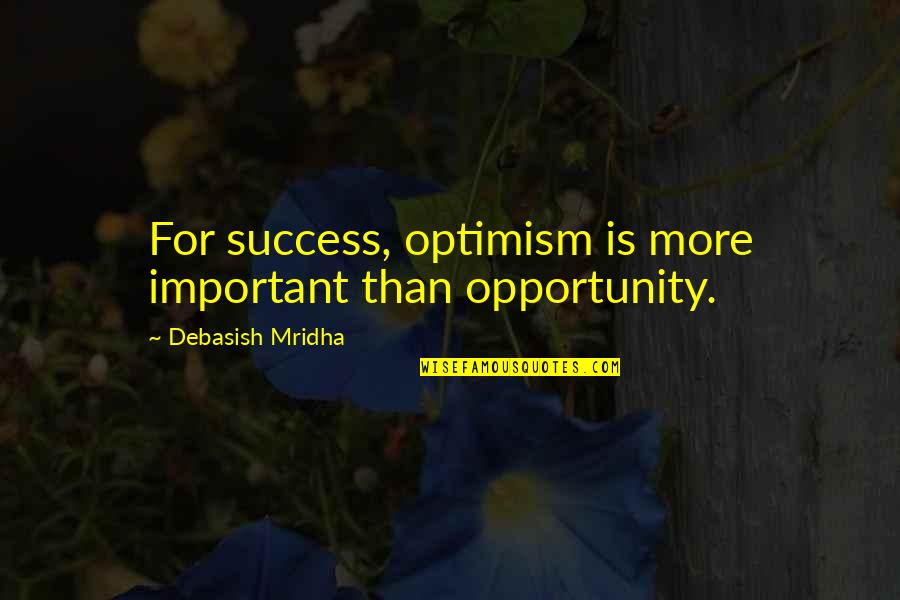 For success, optimism is more important than opportunity.

~ Debasish Mridha

WISEFAMOUSQUOTES.COM